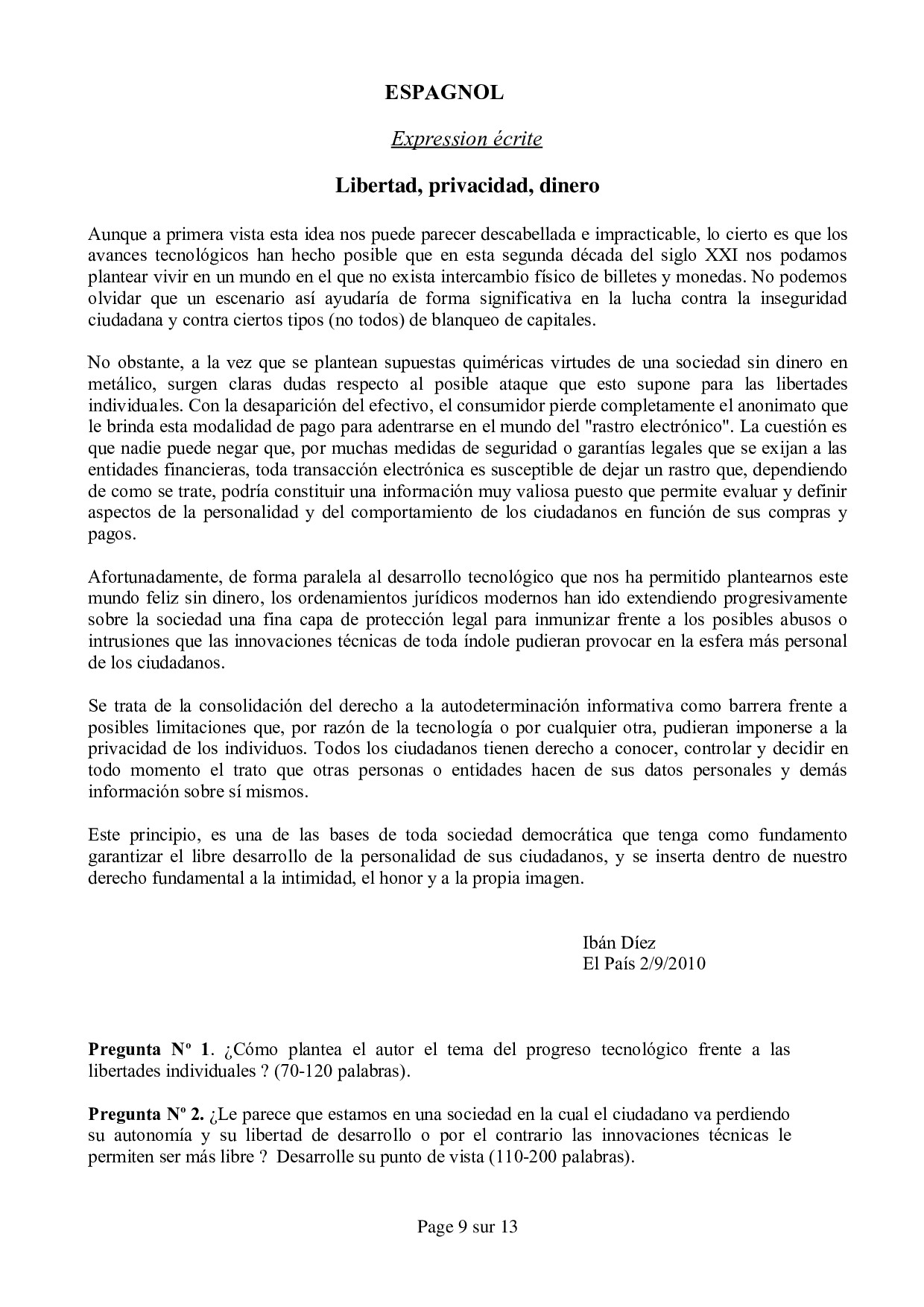 ESPAGNOL

Expression écrite

Libertad, privacidad, dinero

Aunque a primera vista esta idea nos puede parecer descabellada e impracticable, lo cierto es que los avances tecnológicos han hecho posible que en esta segunda década del siglo XXI nos podamos plantear vivir en un mundo en el que no exista intercambio físico de billetes y monedas. No podemos olvidar que un escenario así ayudaría de forma significativa en la lucha contra la inseguridad ciudadana y contra ciertos tipos (no todos) de blanqueo de capitales.

No obstante, a la vez que se plantean supuestas quiméricas virtudes de una sociedad sin dinero en metálico, surgen claras dudas respecto al posible ataque que esto supone para las libertades individuales. Con la desaparición del efectivo, el consumidor pierde completamente el anonimato que le brinda esta modalidad de pago para adentrarse en el mundo del "rastro electrónico". La cuestión es que nadie puede negar que, por muchas medidas de seguridad o garantías legales que se exijan a las entidades financieras, toda transacción electrónica es susceptible de dejar un rastro que, dependiendo de como se trate, podría constituir una información muy valiosa puesto que permite evaluar y definir aspectos de la personalidad y del comportamiento de los ciudadanos en función de sus compras y pagos.

Afortunadamente, de forma paralela al desarrollo tecnológico que nos ha permitido plantearnos este mundo feliz sin dinero, los ordenamientos jurídicos modernos han ido extendiendo progresivamente sobre la sociedad una fina capa de protección legal para inmunizar frente a los posibles abusos o intrusiones que las innovaciones técnicas de toda índole pudieran provocar en la esfera más personal de los ciudadanos.

Se trata de la consolidación del derecho a la autodeterminación informativa como barrera frente a posibles limitaciones que, por razón de la tecnología o por cualquier otra, pudieran imponerse a la privacidad de los individuos. Todos los ciudadanos tienen derecho a conocer, controlar y decidir en todo momento el trato que otras personas o entidades hacen de sus datos personales y demás información sobre sí mismos.

Este principio, es una de las bases de toda sociedad democrática que tenga como fundamento garantizar el libre desarrollo de la personalidad de sus ciudadanos, y se inserta dentro de nuestro derecho fundamental a la intimidad, el honor y a la propia imagen.

Ibán Díez
El País 2/9/2010

Pregunta Nº 1. ¿Cómo plantea el autor el tema del progreso tecnológico frente a las libertades individuales ? (70-120 palabras).

Pregunta Nº 2. ¿Le parece que estamos en una sociedad en la cual el ciudadano va perdiendo su autonomía y su libertad de desarrollo o por el contrario las innovaciones técnicas le permiten ser más libre ? Desarrolle su punto de vista (110-200 palabras).

Page 9 sur 13